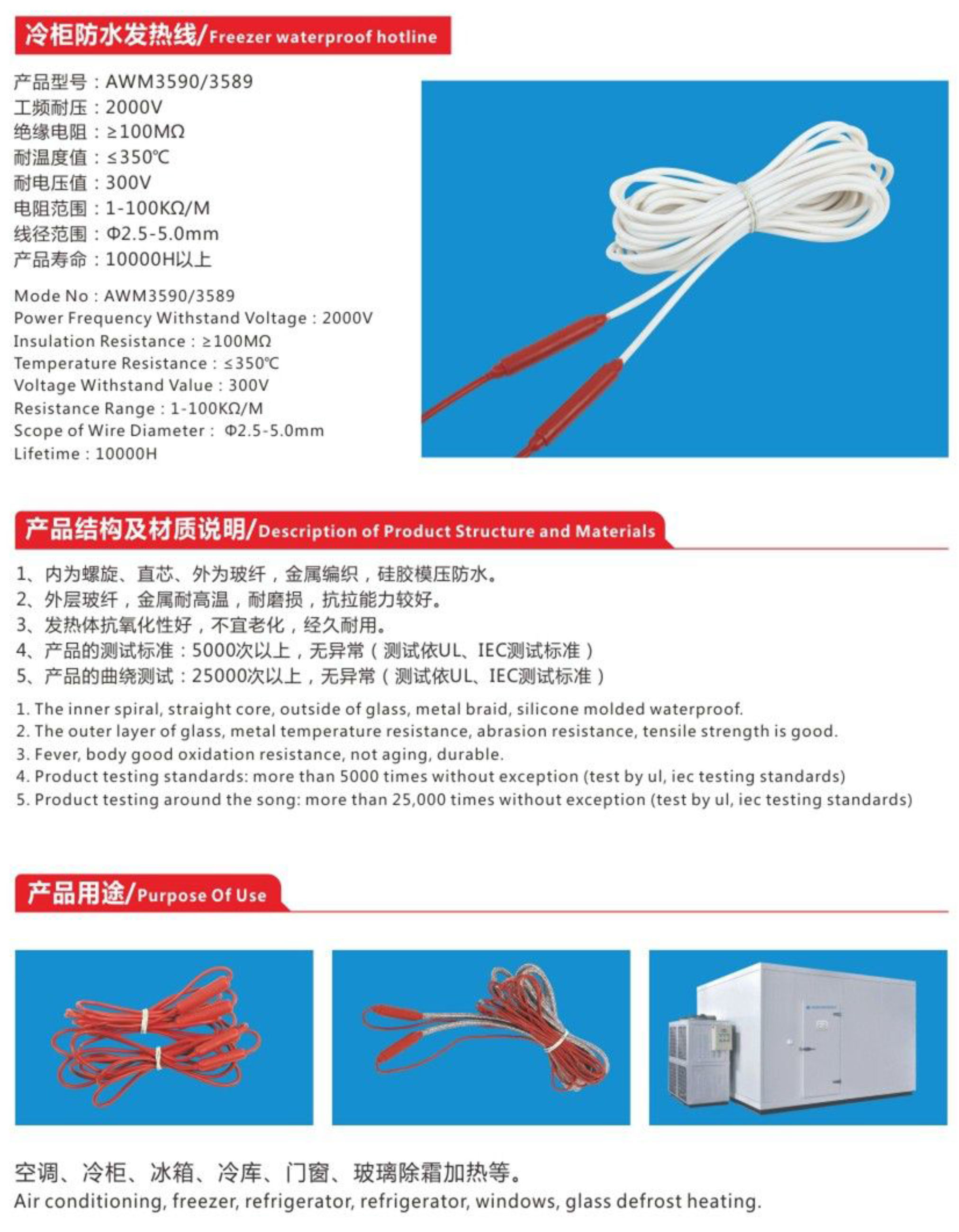 冷柜防水发热线/Freezer waterproof hotline

产品型号：AWM3590/3589
工频耐压：2000V
绝缘电阻：≥100MΩ
耐温度值：≤350℃
耐电压值：300V
电阻范围：1-100KΩ/M
线径范围：Φ2.5-5.0mm
产品寿命：10000H以上

Mode No：AWM3590/3589
Power Frequency Withstand Voltage：2000V
Insulation Resistance：≥100MΩ
Temperature Resistance：≤350℃
Voltage Withstand Value：300V
Resistance Range：1-100KΩ/M
Scope of Wire Diameter： Φ2.5-5.0mm
Lifetime：10000H

产品结构及材质说明/Description of Product Structure and Materials

1、内为螺旋、直芯、外为玻纤，金属编织，硅胶模压防水。
2、外层玻纤，金属耐高温，耐磨损，抗拉能力较好。
3、发热体抗氧化性好，不宜老化，经久耐用。
4、产品的测试标准：5000次以上，无异常（测试依UL、IEC测试标准）
5、产品的曲绕测试：25000次以上，无异常（测试依UL、IEC测试标准）

1. The inner spiral, straight core, outside of glass, metal braid, silicone molded waterproof.
2. The outer layer of glass, metal temperature resistance, abrasion resistance, tensile strength is good.
3. Fever, body good oxidation resistance, not aging, durable.
4. Product testing standards: more than 5000 times without exception (test by ul, iec testing standards)
5. Product testing around the song: more than 25,000 times without exception (test by ul, iec testing standards)

产品用途/Purpose Of Use

空调、冷柜、冰箱、冷库、门窗、玻璃除霜加热等。
Air conditioning, freezer, refrigerator, refrigerator, windows, glass defrost heating.